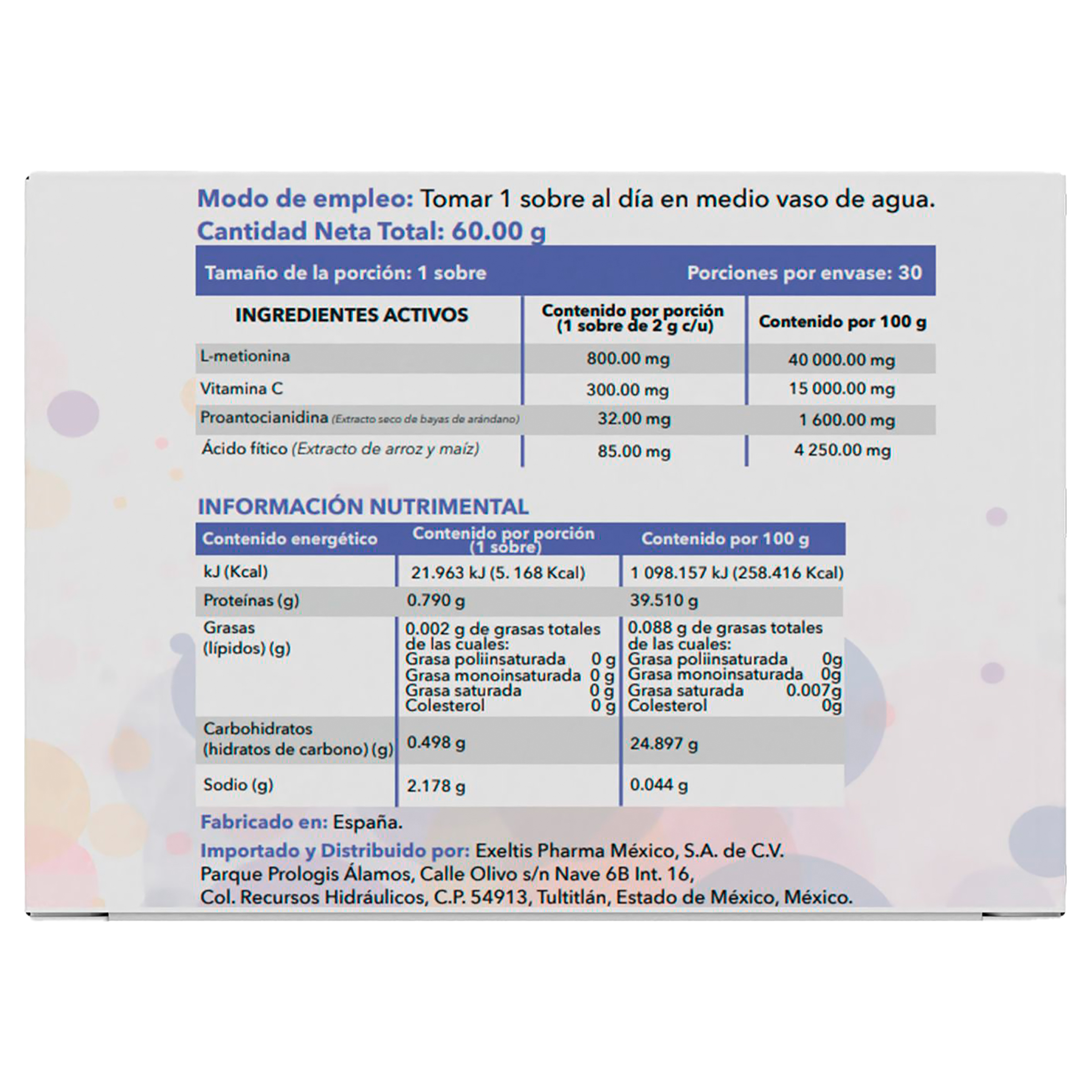 Modo de empleo: Tomar 1 sobre al día en medio vaso de agua.
Cantidad Neta Total: 60.00 g

Tamaño de la porción: 1 sobre Porciones por envase: 30

| INGREDIENTES ACTIVOS | Contenido por porción (1 sobre de 2 g c/u) | Contenido por 100 g |
|---|---|---|
| L-metionina | 800.00 mg | 40 000.00 mg |
| Vitamina C | 300.00 mg | 15 000.00 mg |
| Proantocianidina (Extracto seco de bayas de arándano) | 32.00 mg | 1 600.00 mg |
| Ácido fítico (Extracto de arroz y maíz) | 85.00 mg | 4 250.00 mg |

INFORMACIÓN NUTRIMENTAL

| Contenido energético | Contenido por porción (1 sobre) | Contenido por 100 g |
|---|---|---|
| kJ (Kcal) | 21.963 kJ (5. 168 Kcal) | 1 098.157 kJ (258.416 Kcal) |
| Proteínas (g) | 0.790 g | 39.510 g |
| Grasas (lípidos) (g) | 0.002 g de grasas totales de las cuales: Grasa poliinsaturada 0 g Grasa monoinsaturada 0 g Grasa saturada 0 g Colesterol 0 g | 0.088 g de grasas totales de las cuales: Grasa poliinsaturada 0g Grasa monoinsaturada 0g Grasa saturada 0.007g Colesterol 0g |
| Carbohidratos (hidratos de carbono) (g) | 0.498 g | 24.897 g |
| Sodio (g) | 2.178 g | 0.044 g |

Fabricado en: España.

Importado y Distribuido por: Exeltis Pharma México, S.A. de C.V.
Parque Prologis Álamos, Calle Olivo s/n Nave 6B Int. 16,
Col. Recursos Hidráulicos, C.P. 54913, Tultitlán, Estado de México, México.